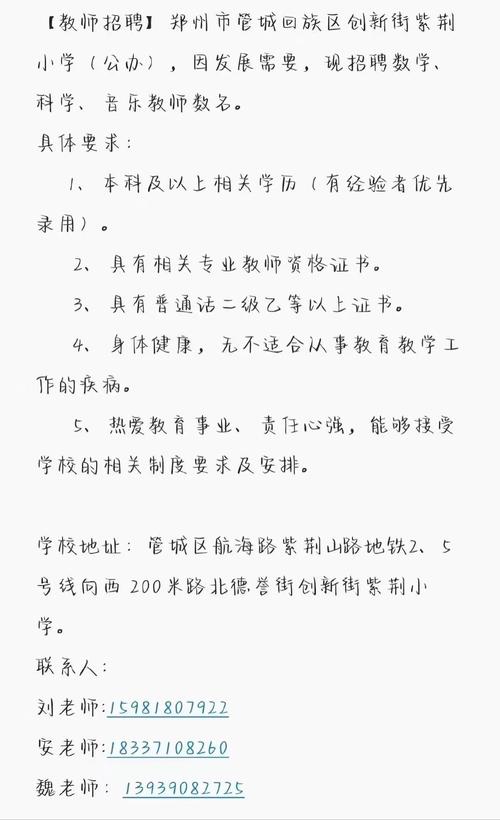 【教师招聘】郑州市管城回族区创新街紫荆小学（公办），因发展需要，现招聘数学、科学、音乐教师数名。
具体要求：
1、本科及以上相关学历（有经验者优先录用）。
2、具有相关专业教师资格证书。
3、具有普通话二级乙等以上证书。
4、身体健康，无不适合从事教育教学工作的疾病。
5、热爱教育事业、责任心强，能够接受学校的相关制度要求及安排。

学校地址：管城区航海路紫荆山路地铁2、5号线向西200米路北德誉街创新街紫荆小学。
联系人：
刘老师：15981807922
安老师：18337108260
魏老师：13939082725